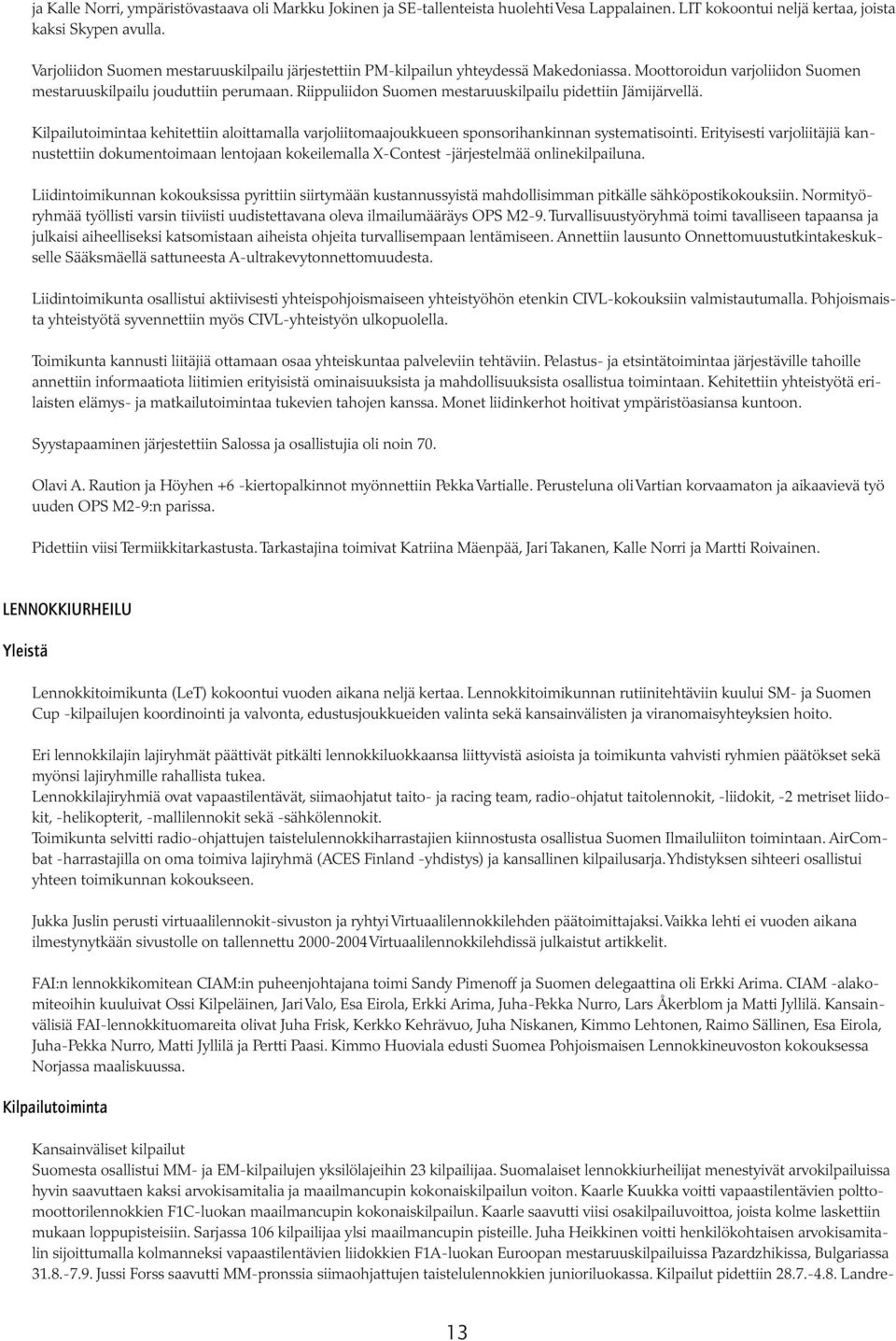 ja Kalle Norri, ympäristövastaava oli Markku Jokinen ja SE-tallenteista huolehti Vesa Lappalainen. LIT kokoontui neljä kertaa, joista kaksi Skypen avulla.

Varjoliidon Suomen mestaruuskilpailu järjestettiin PM-kilpailun yhteydessä Makedoniassa. Moottoroidun varjoliidon Suomen mestaruuskilpailu jouduttiin perumaan. Riippuliidon Suomen mestaruuskilpailu pidettiin Jämijärvellä.

Kilpailutoimintaa kehitettiin aloittamalla varjoliitomaajoukkueen sponsorihankinnan systematisointi. Erityisesti varjoliitäjiä kannustettiin dokumentoimaan lentojaan kokeilemalla X-Contest -järjestelmää onlinekilpailuna.

Liidintoimikunnan kokouksissa pyrittiin siirtymään kustannussyistä mahdollisimman pitkälle sähköpostikokouksiin. Normityöryhmää työllisti varsin tiiviisti uudistettavana oleva ilmailumääräys OPS M2-9. Turvallisuustyöryhmä toimi tavalliseen tapaansa ja julkaisi aiheelliseksi katsomistaan aiheista ohjeita turvallisempaan lentämiseen. Annettiin lausunto Onnettomuustutkintakeskukselle Sääksmäellä sattuneesta A-ultrakevytonnettomuudesta.

Liidintoimikunta osallistui aktiivisesti yhteispohjoismaiseen yhteistyöhön etenkin CIVL-kokouksiin valmistautumalla. Pohjoismaista yhteistyötä syvennettiin myös CIVL-yhteistyön ulkopuolella.

Toimikunta kannusti liitäjiä ottamaan osaa yhteiskuntaa palveleviin tehtäviin. Pelastus- ja etsintätoimintaa järjestäville tahoille annettiin informaatiota liitimien erityisistä ominaisuuksista ja mahdollisuuksista osallistua toimintaan. Kehitettiin yhteistyötä erilaisten elämys- ja matkailutoimintaa tukevien tahojen kanssa. Monet liidinkerhot hoitivat ympäristöasiansa kuntoon.

Syystapaaminen järjestettiin Salossa ja osallistujia oli noin 70.

Olavi A. Raution ja Höyhen +6 -kiertopalkinnot myönnettiin Pekka Vartialle. Perusteluna oli Vartian korvaamaton ja aikaavievä työ uuden OPS M2-9:n parissa.

Pidettiin viisi Termiikkitarkastusta. Tarkastajina toimivat Katriina Mäenpää, Jari Takanen, Kalle Norri ja Martti Roivainen.

LENNOKKIURHEILU

Yleistä

Lennokkitoimikunta (LeT) kokoontui vuoden aikana neljä kertaa. Lennokkitoimikunnan rutiinitehtäviin kuului SM- ja Suomen Cup -kilpailujen koordinointi ja valvonta, edustusjoukkueiden valinta sekä kansainvälisten ja viranomaisyhteyksien hoito.

Eri lennokkilajin lajiryhmät päättivät pitkälti lennokkiluokkaansa liittyvistä asioista ja toimikunta vahvisti ryhmien päätökset sekä myönsi lajiryhmille rahallista tukea.
Lennokkilajiryhmiä ovat vapaastilentävät, siimaohjatut taito- ja racing team, radio-ohjatut taitolennokit, -liidokit, -2 metriset liidokit, -helikopterit, -mallilennokit sekä -sähkölennokit.
Toimikunta selvitti radio-ohjattujen taistelulennokkiharrastajien kiinnostusta osallistua Suomen Ilmailuliiton toimintaan. AirCombat -harrastajilla on oma toimiva lajiryhmä (ACES Finland -yhdistys) ja kansallinen kilpailusarja. Yhdistyksen sihteeri osallistui yhteen toimikunnan kokoukseen.

Jukka Juslin perusti virtuaalilennokit-sivuston ja ryhtyi Virtuaalilennokkilehden päätoimittajaksi. Vaikka lehti ei vuoden aikana ilmestynytkään sivustolle on tallennettu 2000-2004 Virtuaalilennokkilehdissä julkaistut artikkelit.

FAI:n lennokkikomitean CIAM:in puheenjohtajana toimi Sandy Pimenoff ja Suomen delegaattina oli Erkki Arima. CIAM -alakomiteoihin kuuluivat Ossi Kilpeläinen, Jari Valo, Esa Eirola, Erkki Arima, Juha-Pekka Nurro, Lars Åkerblom ja Matti Jyllilä. Kansainvälisiä FAI-lennokkituomareita olivat Juha Frisk, Kerkko Kehrävuo, Juha Niskanen, Kimmo Lehtonen, Raimo Sällinen, Esa Eirola, Juha-Pekka Nurro, Matti Jyllilä ja Pertti Paasi. Kimmo Huoviala edusti Suomea Pohjoismaisen Lennokkineuvoston kokouksessa Norjassa maaliskuussa.

Kilpailutoiminta

Kansainväliset kilpailut
Suomesta osallistui MM- ja EM-kilpailujen yksilölajeihin 23 kilpailijaa. Suomalaiset lennokkiurheilijat menestyivät arvokilpailuissa hyvin saavuttaen kaksi arvokisamitalia ja maailmancupin kokonaiskilpailun voiton. Kaarle Kuukka voitti vapaastilentävien polttomoottorilennokkien F1C-luokan maailmancupin kokonaiskilpailun. Kaarle saavutti viisi osakilpailuvoittoa, joista kolme laskettiin mukaan loppupisteisiin. Sarjassa 106 kilpailijaa ylsi maailmancupin pisteille. Juha Heikkinen voitti henkilökohtaisen arvokisamitalin sijoittumalla kolmanneksi vapaastilentävien liidokkien F1A-luokan Euroopan mestaruuskilpailuissa Pazardzhikissa, Bulgariassa 31.8.-7.9. Jussi Forss saavutti MM-pronssia siimaohjattujen taistelulennokkien junioriluokassa. Kilpailut pidettiin 28.7.-4.8. Landre-

13